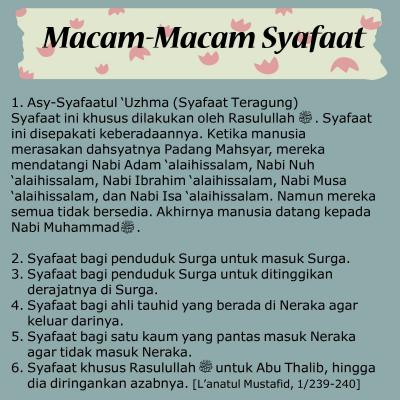 Macam-Macam Syafaat

1. Asy-Syafaatul 'Uzhma (Syafaat Teragung)
Syafaat ini khusus dilakukan oleh Rasulullah ﷺ. Syafaat ini disepakati keberadaannya. Ketika manusia merasakan dahsyatnya Padang Mahsyar, mereka mendatangi Nabi Adam 'alaihissalam, Nabi Nuh 'alaihissalam, Nabi Ibrahim 'alaihissalam, Nabi Musa 'alaihissalam, dan Nabi Isa 'alaihissalam. Namun mereka semua tidak bersedia. Akhirnya manusia datang kepada Nabi Muhammadﷺ.

2. Syafaat bagi penduduk Surga untuk masuk Surga.
3. Syafaat bagi penduduk Surga untuk ditinggikan derajatnya di Surga.
4. Syafaat bagi ahli tauhid yang berada di Neraka agar keluar darinya.
5. Syafaat bagi satu kaum yang pantas masuk Neraka agar tidak masuk Neraka.
6. Syafaat khusus Rasulullah ﷺ untuk Abu Thalib, hingga dia diringankan azabnya. [L'anatul Mustafid, 1/239-240]